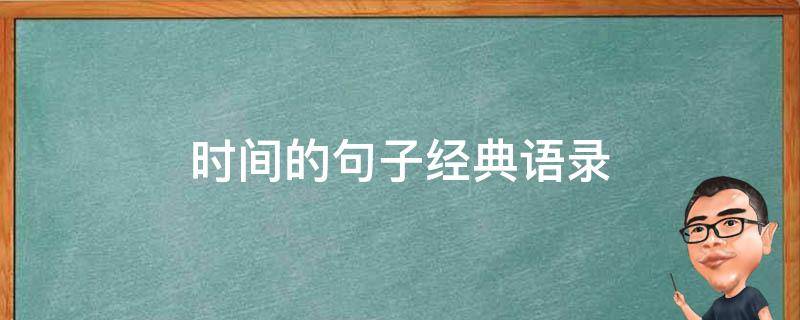 时间的句子经典语录